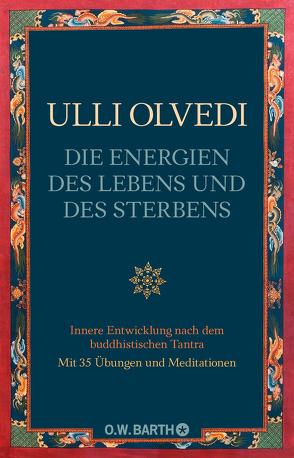 ULLI OLVEDI

DIE ENERGIEN DES LEBENS UND DES STERBENS

Innere Entwicklung nach dem buddhistischen Tantra

Mit 35 Übungen und Meditationen

O.W. BARTH